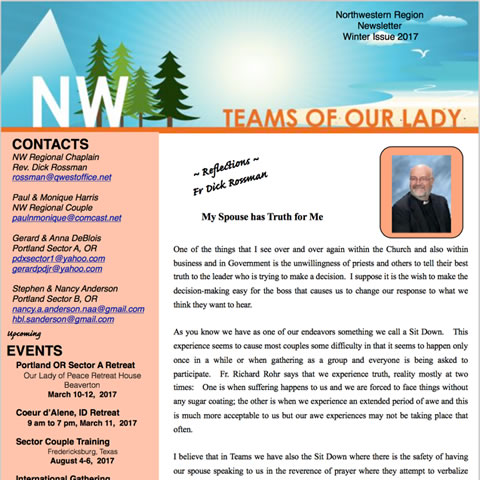 Northwestern Region
Newsletter
Winter Issue 2017

NW

TEAMS OF OUR LADY

CONTACTS
NW Regional Chaplain
Rev. Dick Rossman
rossman@qwestoffice.net

Paul & Monique Harris
NW Regional Couple
paulnmonique@comcast.net

Gerard & Anna DeBlois
Portland Sector A, OR
pdxsector1@yahoo.com
gerardpdjr@yahoo.com

Stephen & Nancy Anderson
Portland Sector B, OR
nancy.a.anderson.naa@gmail.com
hbl.sanderson@gmail.com

Upcoming
EVENTS
Portland OR Sector A Retreat
Our Lady of Peace Retreat House
Beaverton
March 10-12, 2017

Coeur d'Alene, ID Retreat
9 am to 7 pm, March 11, 2017

Sector Couple Training
Fredericksburg, Texas
August 4-6, 2017

International Gathering

~ Reflections ~
Fr Dick Rossman

My Spouse has Truth for Me

One of the things that I see over and over again within the Church and also within business and in Government is the unwillingness of priests and others to tell their best truth to the leader who is trying to make a decision. I suppose it is the wish to make the decision-making easy for the boss that causes us to change our response to what we think they want to hear.

As you know we have as one of our endeavors something we call a Sit Down. This experience seems to cause most couples some difficulty in that it seems to happen only once in a while or when gathering as a group and everyone is being asked to participate. Fr. Richard Rohr says that we experience truth, reality mostly at two times: One is when suffering happens to us and we are forced to face things without any sugar coating; the other is when we experience an extended period of awe and this is much more acceptable to us but our awe experiences may not be taking place that often.

I believe that in Teams we have also the Sit Down where there is the safety of having our spouse speaking to us in the reverence of prayer where they attempt to verbalize